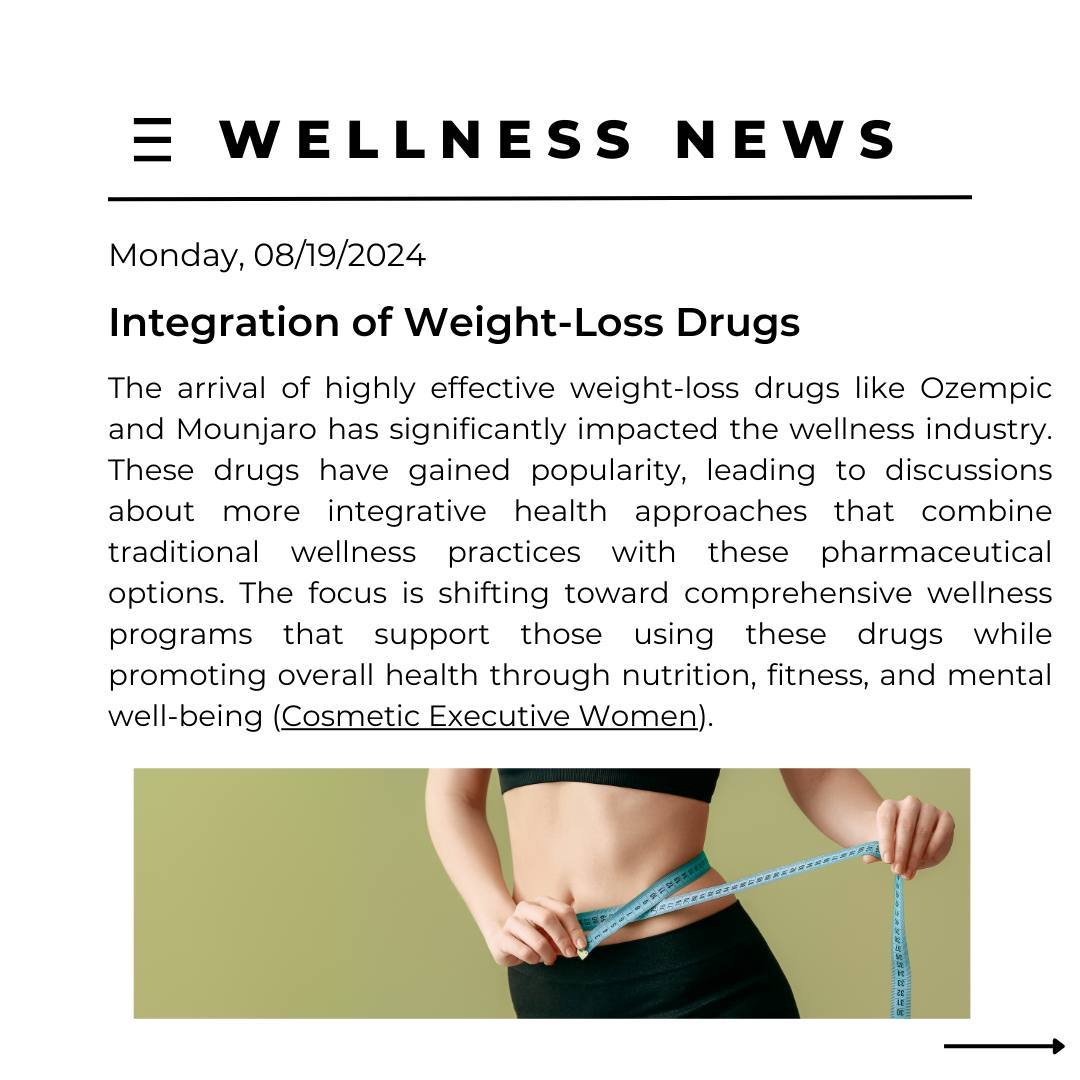 WELLNESS NEWS

Monday, 08/19/2024

Integration of Weight-Loss Drugs

The arrival of highly effective weight-loss drugs like Ozempic and Mounjaro has significantly impacted the wellness industry. These drugs have gained popularity, leading to discussions about more integrative health approaches that combine traditional wellness practices with these pharmaceutical options. The focus is shifting toward comprehensive wellness programs that support those using these drugs while promoting overall health through nutrition, fitness, and mental well-being (Cosmetic Executive Women).